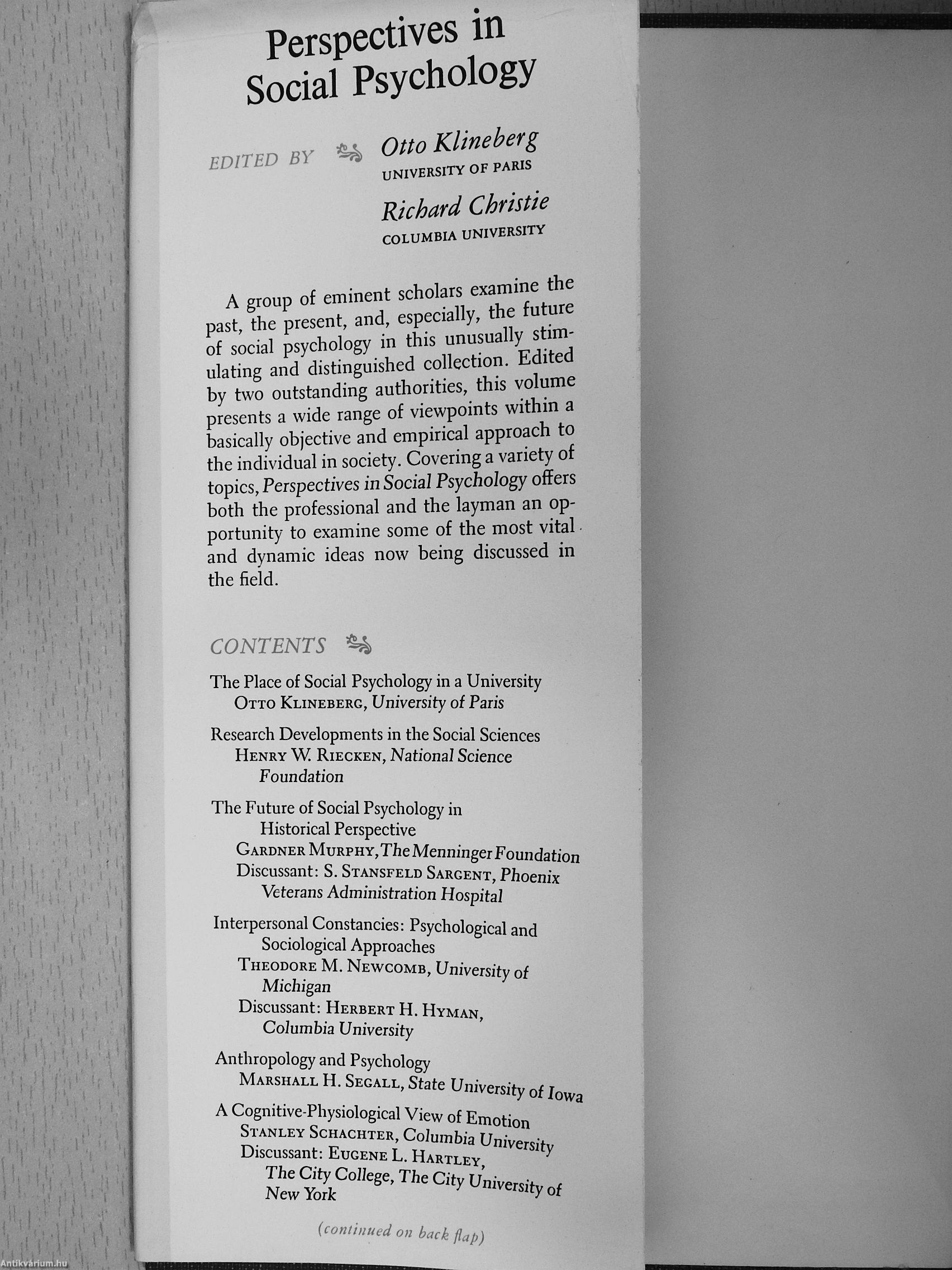 Perspectives in Social Psychology

EDITED BY Otto Klineberg
UNIVERSITY OF PARIS

Richard Christie
COLUMBIA UNIVERSITY

A group of eminent scholars examine the past, the present, and, especially, the future of social psychology in this unusually stimulating and distinguished collection. Edited by two outstanding authorities, this volume presents a wide range of viewpoints within a basically objective and empirical approach to the individual in society. Covering a variety of topics, Perspectives in Social Psychology offers both the professional and the layman an opportunity to examine some of the most vital and dynamic ideas now being discussed in the field.

CONTENTS

The Place of Social Psychology in a University
OTTO KLINEBERG, University of Paris

Research Developments in the Social Sciences
HENRY W. RIECKEN, National Science Foundation

The Future of Social Psychology in Historical Perspective
GARDNER MURPHY, The Menninger Foundation
Discussant: S. STANSFELD SARGENT, Phoenix Veterans Administration Hospital

Interpersonal Constancies: Psychological and Sociological Approaches
THEODORE M. NEWCOMB, University of Michigan
Discussant: HERBERT H. HYMAN, Columbia University

Anthropology and Psychology
MARSHALL H. SEGALL, State University of Iowa

A Cognitive-Physiological View of Emotion
STANLEY SCHACHTER, Columbia University
Discussant: EUGENE L. HARTLEY, The City College, The City University of New York

(continued on back flap)

Antikvárium.hu